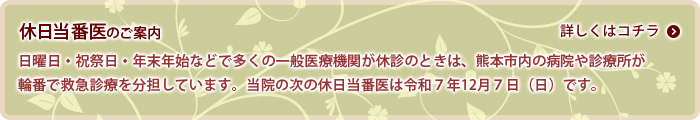 休日当番医のご案内

詳しくはコチラ

日曜日・祝祭日・年末年始などで多くの一般医療機関が休診のときは、熊本市内の病院や診療所が輪番で救急診療を分担しています。当院の次の休日当番医は令和７年12月７日（日）です。